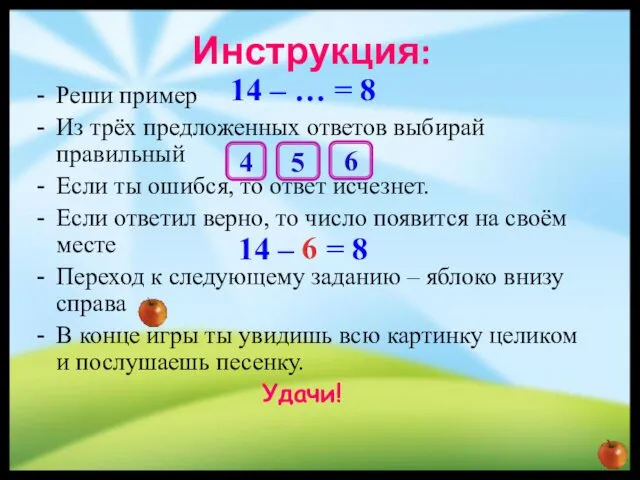 Инструкция:

- Реши пример $14 - \ldots = 8$
- Из трёх предложенных ответов выбирай правильный 4 5 6
- Если ты ошибся, то ответ исчезнет.
- Если ответил верно, то число появится на своём месте $14 - 6 = 8$
- Переход к следующему заданию – яблоко внизу справа
- В конце игры ты увидишь всю картинку целиком и послушаешь песенку.

Удачи!